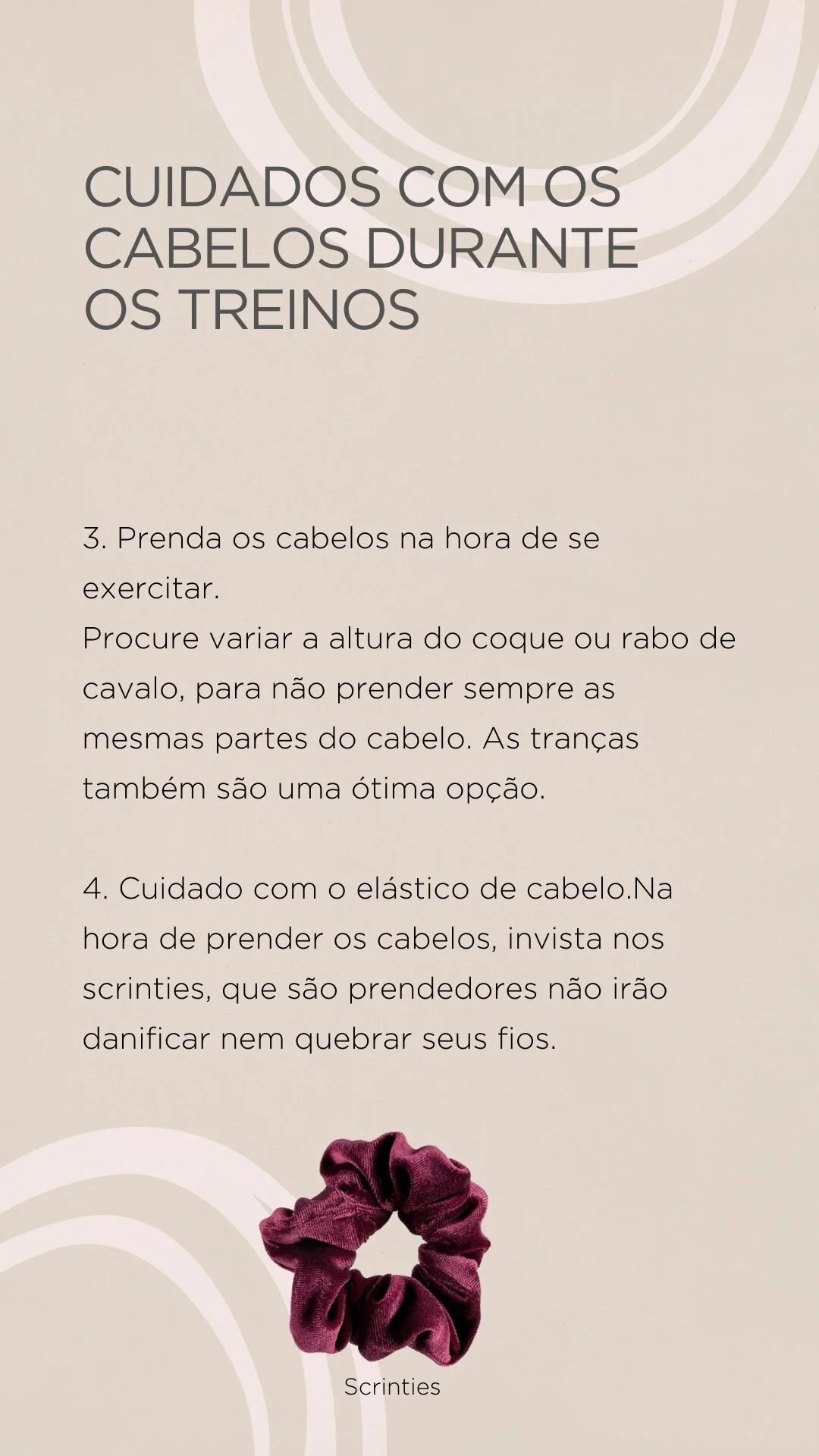 CUIDADOS COM OS CABELOS DURANTE OS TREINOS

3. Prenda os cabelos na hora de se exercitar.
Procure variar a altura do coque ou rabo de cavalo, para não prender sempre as mesmas partes do cabelo. As tranças também são uma ótima opção.

4. Cuidado com o elástico de cabelo.Na hora de prender os cabelos, invista nos scrinties, que são prendedores não irão danificar nem quebrar seus fios.

Scrinties